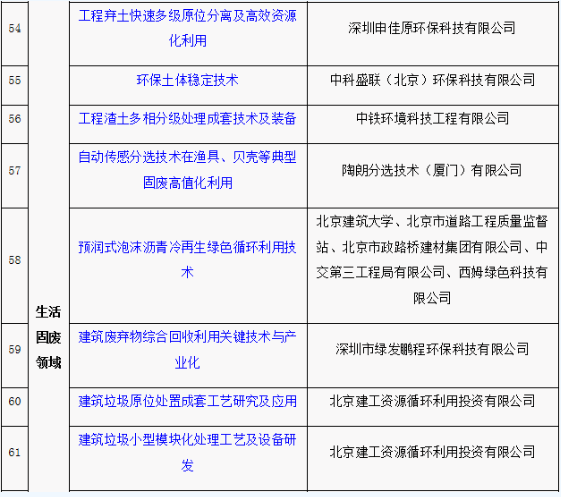 | 54 | 生活固废领域 | 工程弃土快速多级原位分离及高效资源化利用 | 深圳申佳原环保科技有限公司 |
|---|---|---|---|
| 55 | | 环保土体稳定技术 | 中科盛联（北京）环保科技有限公司 |
| 56 | | 工程渣土多相分级处理成套技术及装备 | 中铁环境科技工程有限公司 |
| 57 | | 自动传感分选技术在渔具、贝壳等典型固废高值化利用 | 陶朗分选技术（厦门）有限公司 |
| 58 | | 预润式泡沫沥青冷再生绿色循环利用技术 | 北京建筑大学、北京市道路工程质量监督站、北京市政路桥建材集团有限公司、中交第三工程局有限公司、西姆绿色科技有限公司 |
| 59 | | 建筑废弃物综合回收利用关键技术与产业化 | 深圳市绿发鹏程环保科技有限公司 |
| 60 | | 建筑垃圾原位处置成套工艺研究及应用 | 北京建工资源循环利用投资有限公司 |
| 61 | | 建筑垃圾小型模块化处理工艺及设备研发 | 北京建工资源循环利用投资有限公司 |